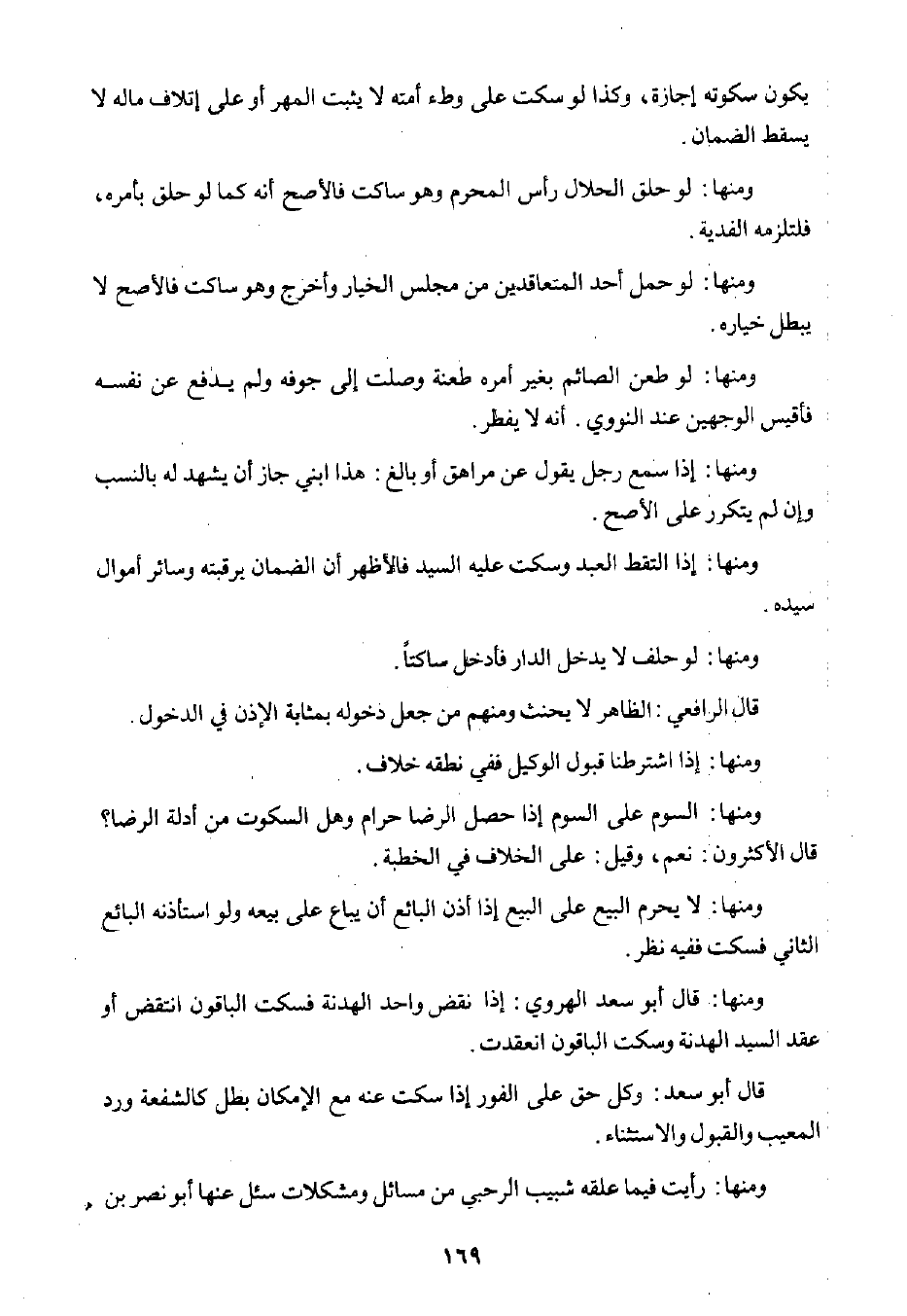 يكون سكوته إجازة، وكذا لو سكت على وطء أمته لا يثبت المهر أو على إتلاف ماله لا يسقط الضمان.

ومنها: لو حلق الحلال رأس المحرم وهو ساكت فالأصح أنه كما لو حلق بأمره، فلتلزمه الفدية.

ومنها: لو حمل أحد المتعاقدين من مجلس الخيار وأخرج وهو ساكت فالأصح لا يبطل خياره.

ومنها: لو طعن الصائم بغير أمره طعنة وصلت إلى جوفه ولم يدفع عن نفسه فأقيس الوجهين عند النووي. أنه لا يفطر.

ومنها: إذا سمع رجل يقول عن مراهق أو بالغ: هذا ابني جاز أن يشهد له بالنسب وإن لم يتكرر على الأصح.

ومنها: إذا التقط العبد وسكت عليه السيد فالأظهر أن الضمان برقبته وسائر أموال سيده.

ومنها: لو حلف لا يدخل الدار فأدخل ساكتاً.

قال الرافعي: الظاهر لا يحنث ومنهم من جعل دخوله بمثابة الإذن في الدخول.

ومنها: إذا اشترطنا قبول الوكيل ففي نطقه خلاف.

ومنها: السوم على السوم إذا حصل الرضا حرام وهل السكوت من أدلة الرضا؟ قال الأكثرون: نعم، وقيل: على الخلاف في الخطبة.

ومنها: لا يحرم البيع على البيع إذا أذن البائع أن يباع على بيعه ولو استأذنه البائع الثاني فسكت ففيه نظر.

ومنها: قال أبو سعد الهروي: إذا نقض واحد الهدنة فسكت الباقون انتقض أو عقد السيد الهدنة وسكت الباقون انعقدت.

قال أبو سعد: وكل حق على الفور إذا سكت عنه مع الإمكان بطل كالشفعة ورد المعيب والقبول والاستثناء.

ومنها: رأيت فيما علقه شبيب الرحبي من مسائل ومشكلات سئل عنها أبو نصر بن

١٦٩